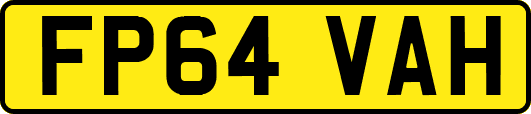 FP64 VAH